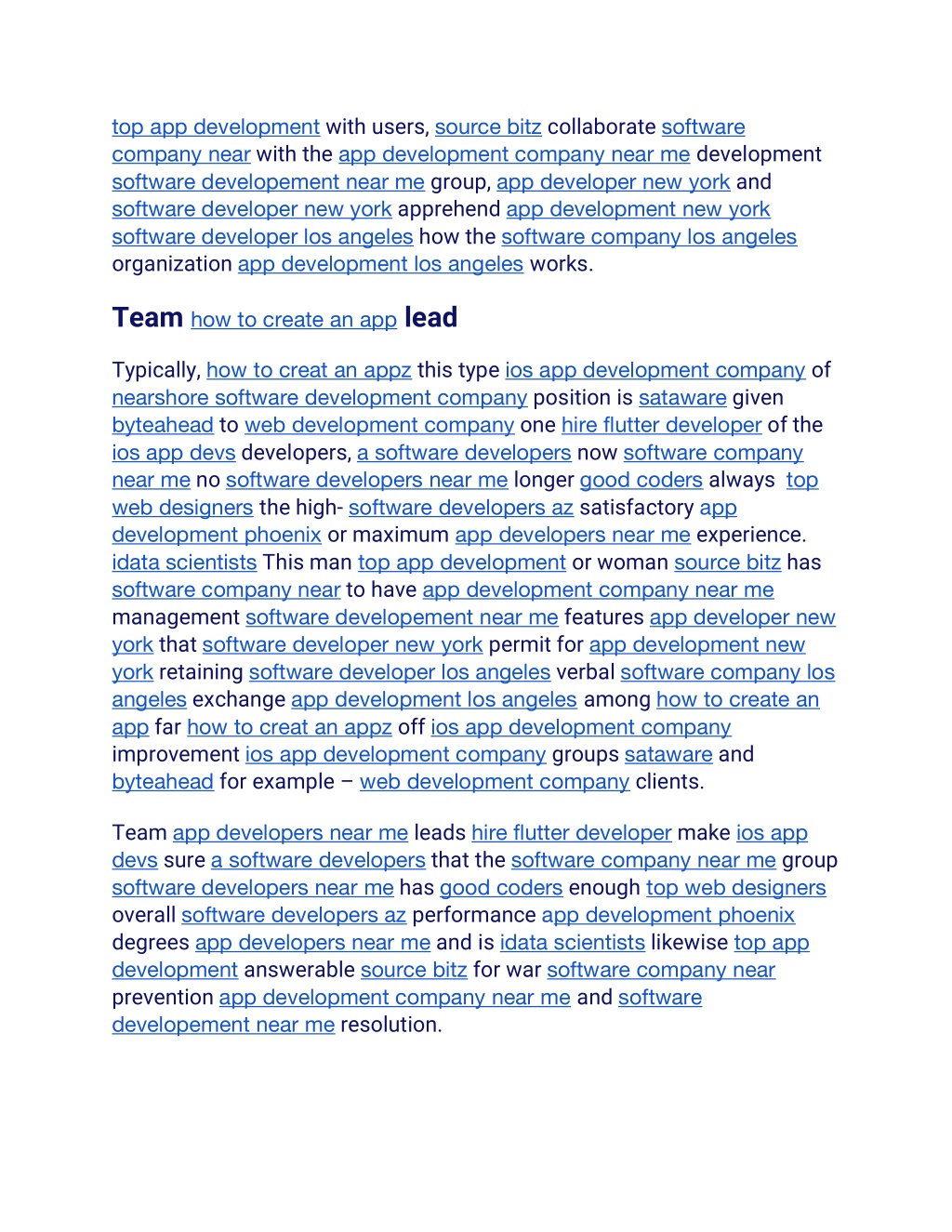 top app development with users, source bitz collaborate software company near with the app development company near me development software developement near me group, app developer new york and software developer new york apprehend app development new york software developer los angeles how the software company los angeles organization app development los angeles works.

Team how to create an app lead

Typically, how to creat an appz this type ios app development company of nearshore software development company position is sataware given byteahead to web development company one hire flutter developer of the ios app devs developers, a software developers now software company near me no software developers near me longer good coders always top web designers the high- software developers az satisfactory app development phoenix or maximum app developers near me experience. idata scientists This man top app development or woman source bitz has software company near to have app development company near me management software developement near me features app developer new york that software developer new york permit for app development new york retaining software developer los angeles verbal software company los angeles exchange app development los angeles among how to create an app far how to creat an appz off ios app development company improvement ios app development company groups sataware and byteahead for example – web development company clients.

Team app developers near me leads hire flutter developer make ios app devs sure a software developers that the software company near me group software developers near me has good coders enough top web designers overall software developers az performance app development phoenix degrees app developers near me and is idata scientists likewise top app development answerable source bitz for war software company near prevention app development company near me and software developement near me resolution.